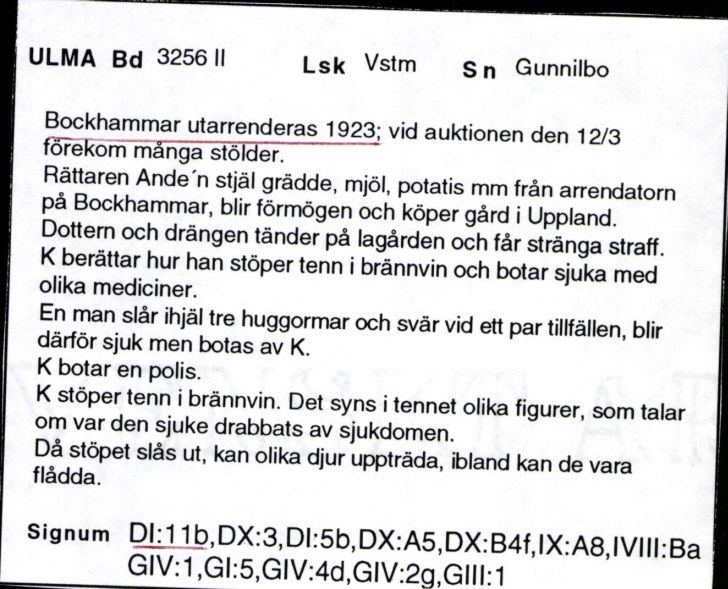 ULMA Bd 3256 II     Lsk Vstm     Sn Gunnilbo

Bockhammar utarrenderas 1923; vid auktionen den 12/3 förekom många stölder.
Rättaren Ande´n stjäl grädde, mjöl, potatis mm från arrendatorn på Bockhammar, blir förmögen och köper gård i Uppland.
Dottern och drängen tänder på lagården och får stränga straff.
K berättar hur han stöper tenn i brännvin och botar sjuka med olika mediciner.
En man slår ihjäl tre huggormar och svär vid ett par tillfällen, blir därför sjuk men botas av K.
K botar en polis.
K stöper tenn i brännvin. Det syns i tennet olika figurer, som talar om var den sjuke drabbats av sjukdomen.
Då stöpet slås ut, kan olika djur uppträda, ibland kan de vara flådda.

Signum DI:11b,DX:3,DI:5b,DX:A5,DX:B4f,IX:A8,IVIII:Ba GIV:1,GI:5,GIV:4d,GIV:2g,GIII:1